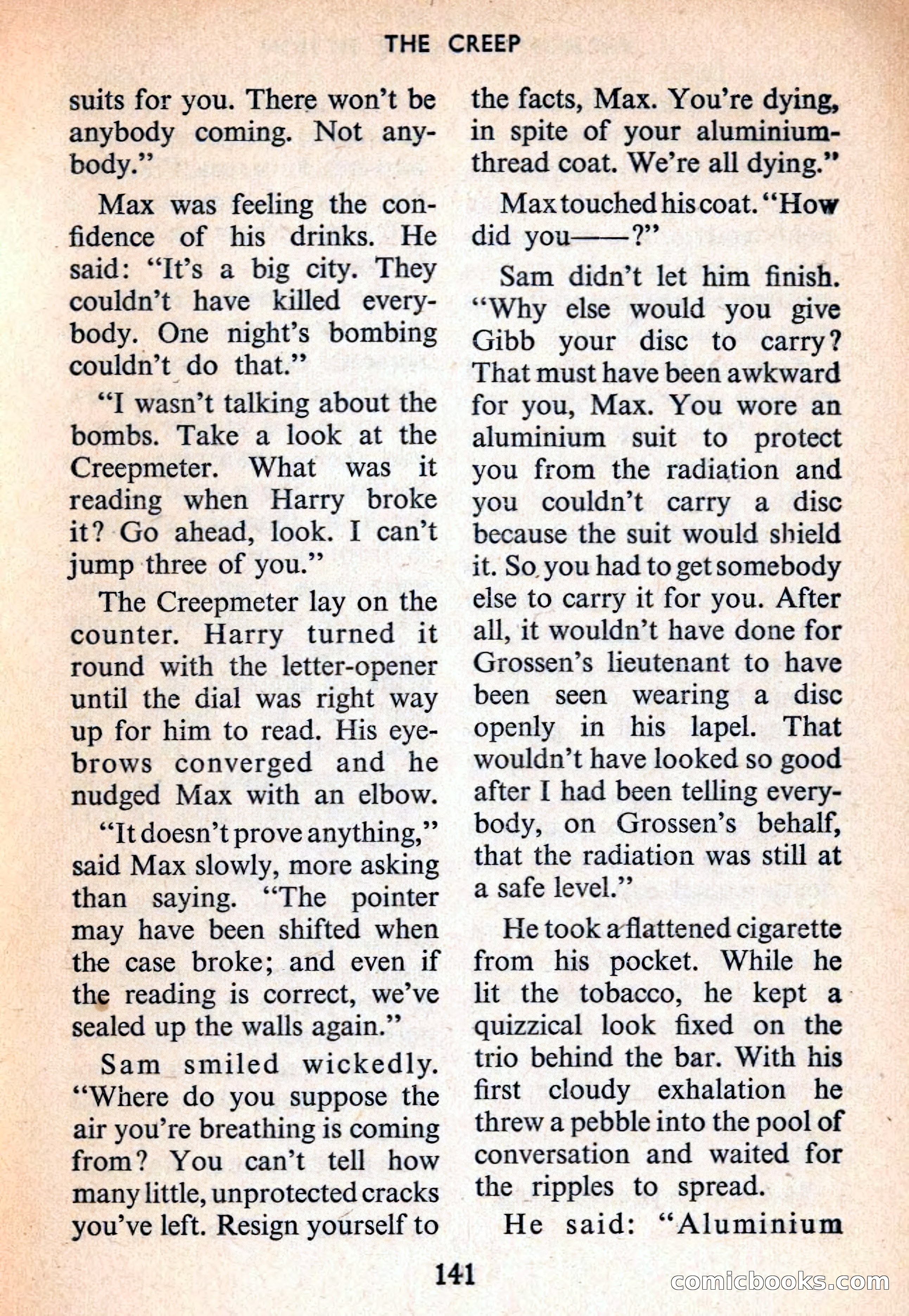 THE CREEP

suits for you. There won't be anybody coming. Not anybody."

Max was feeling the confidence of his drinks. He said: "It's a big city. They couldn't have killed everybody. One night's bombing couldn't do that."

"I wasn't talking about the bombs. Take a look at the Creepmeter. What was it reading when Harry broke it? Go ahead, look. I can't jump three of you."

The Creepmeter lay on the counter. Harry turned it round with the letter-opener until the dial was right way up for him to read. His eyebrows converged and he nudged Max with an elbow.

"It doesn't prove anything," said Max slowly, more asking than saying. "The pointer may have been shifted when the case broke; and even if the reading is correct, we've sealed up the walls again."

Sam smiled wickedly. "Where do you suppose the air you're breathing is coming from? You can't tell how many little, unprotected cracks you've left. Resign yourself to the facts, Max. You're dying, in spite of your aluminium-thread coat. We're all dying."

Max touched his coat. "How did you——?"

Sam didn't let him finish. "Why else would you give Gibb your disc to carry? That must have been awkward for you, Max. You wore an aluminium suit to protect you from the radiation and you couldn't carry a disc because the suit would shield it. So you had to get somebody else to carry it for you. After all, it wouldn't have done for Grossen's lieutenant to have been seen wearing a disc openly in his lapel. That wouldn't have looked so good after I had been telling everybody, on Grossen's behalf, that the radiation was still at a safe level."

He took a flattened cigarette from his pocket. While he lit the tobacco, he kept a quizzical look fixed on the trio behind the bar. With his first cloudy exhalation he threw a pebble into the pool of conversation and waited for the ripples to spread.

He said: "Aluminium

141

comicbooks.com